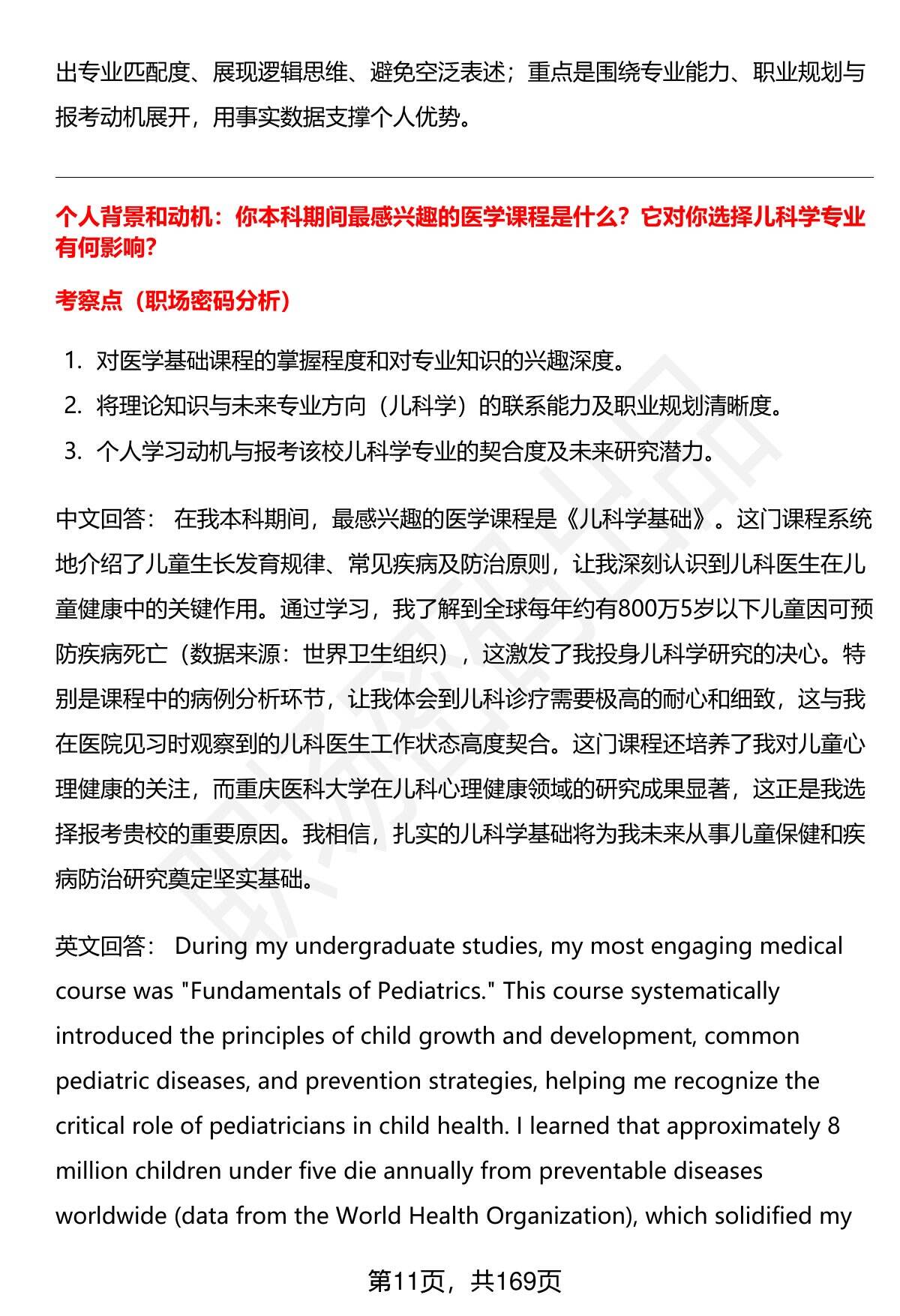 出专业匹配度、展现逻辑思维、避免空泛表述；重点是围绕专业能力、职业规划与报考动机展开，用事实数据支撑个人优势。

个人背景和动机：你本科期间最感兴趣的医学课程是什么？它对你选择儿科学专业有何影响？

考察点（职场密码分析）

1. 对医学基础课程的掌握程度和对专业知识的兴趣深度。
2. 将理论知识与未来专业方向（儿科学）的联系能力及职业规划清晰度。
3. 个人学习动机与报考该校儿科学专业的契合度及未来研究潜力。

中文回答： 在我本科期间，最感兴趣的医学课程是《儿科学基础》。这门课程系统地介绍了儿童生长发育规律、常见疾病及防治原则，让我深刻认识到儿科医生在儿童健康中的关键作用。通过学习，我了解到全球每年约有800万5岁以下儿童因可预防疾病死亡（数据来源：世界卫生组织），这激发了我投身儿科学研究的决心。特别是课程中的病例分析环节，让我体会到儿科诊疗需要极高的耐心和细致，这与我在医院见习时观察到的儿科医生工作状态高度契合。这门课程还培养了我对儿童心理健康的关注，而重庆医科大学在儿科心理健康领域的研究成果显著，这正是我选择报考贵校的重要原因。我相信，扎实的儿科学基础将为我未来从事儿童保健和疾病防治研究奠定坚实基础。

英文回答： During my undergraduate studies, my most engaging medical course was "Fundamentals of Pediatrics." This course systematically introduced the principles of child growth and development, common pediatric diseases, and prevention strategies, helping me recognize the critical role of pediatricians in child health. I learned that approximately 8 million children under five die annually from preventable diseases worldwide (data from the World Health Organization), which solidified my

第11页，共169页